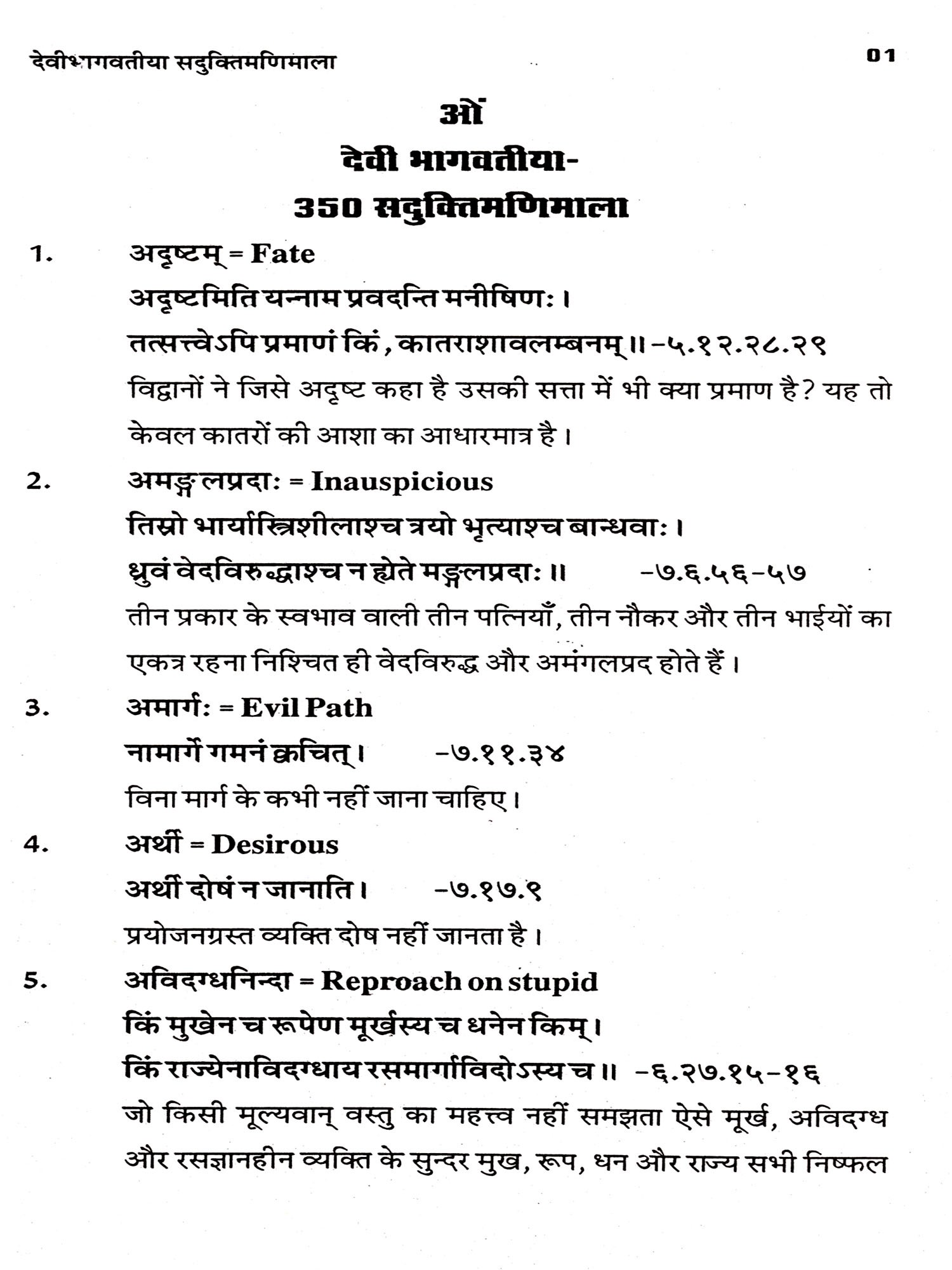 देवीभागवतीया सदुक्तिमणिमाला

01

ओं
देवी भागवतीया-
350 सदुक्तिमणिमाला

1. अदृष्टम् = Fate

अदृष्टमिति यन्नाम प्रवदन्ति मनीषिणः ।
तत्सत्त्वेऽपि प्रमाणं किं, कातराशावलम्बनम् ॥ -५.१२.२८.२९

विद्वानों ने जिसे अदृष्ट कहा है उसकी सत्ता में भी क्या प्रमाण है? यह तो केवल कातरों की आशा का आधारमात्र है ।

2. अमङ्गलप्रदाः = Inauspicious

तिस्रो भार्यास्त्रिशीलाश्च त्रयो भृत्याश्च बान्धवाः ।
ध्रुवं वेदविरुद्धाश्च न ह्येते मङ्गलप्रदाः ॥ -७.६.५६-५७

तीन प्रकार के स्वभाव वाली तीन पत्नियाँ, तीन नौकर और तीन भाईयों का एकत्र रहना निश्चित ही वेदविरुद्ध और अमंगलप्रद होते हैं ।

3. अमार्गः = Evil Path

नामार्गे गमनं क्वचित् । -७.११.३४

विना मार्ग के कभी नहीं जाना चाहिए ।

4. अर्थी = Desirous

अर्थी दोषं न जानाति । -७.१७.९

प्रयोजनग्रस्त व्यक्ति दोष नहीं जानता है ।

5. अविदग्धनिन्दा = Reproach on stupid

किं मुखेन च रूपेण मूर्खस्य च धनेन किम् ।
किं राज्येनाविदग्धाय रसमार्गाविदोऽस्य च ॥ -६.२७.१५-१६

जो किसी मूल्यवान् वस्तु का महत्त्व नहीं समझता ऐसे मूर्ख, अविदग्ध और रसज्ञानहीन व्यक्ति के सुन्दर मुख, रूप, धन और राज्य सभी निष्फल